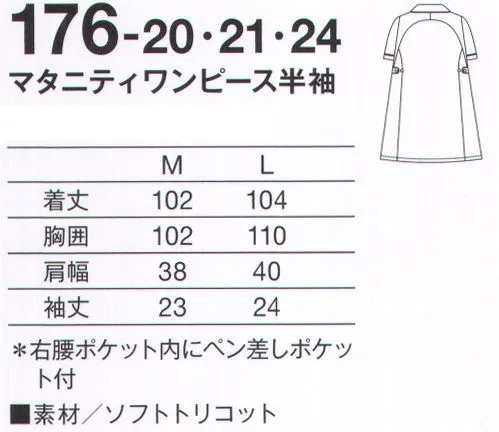 176-20・21・24
マタニティワンピース半袖

|  | M | L |
|---|---|---|
| 着丈 | 102 | 104 |
| 胸囲 | 102 | 110 |
| 肩幅 | 38 | 40 |
| 袖丈 | 23 | 24 |

＊右腰ポケット内にペン差しポケット付

■素材／ソフトトリコット